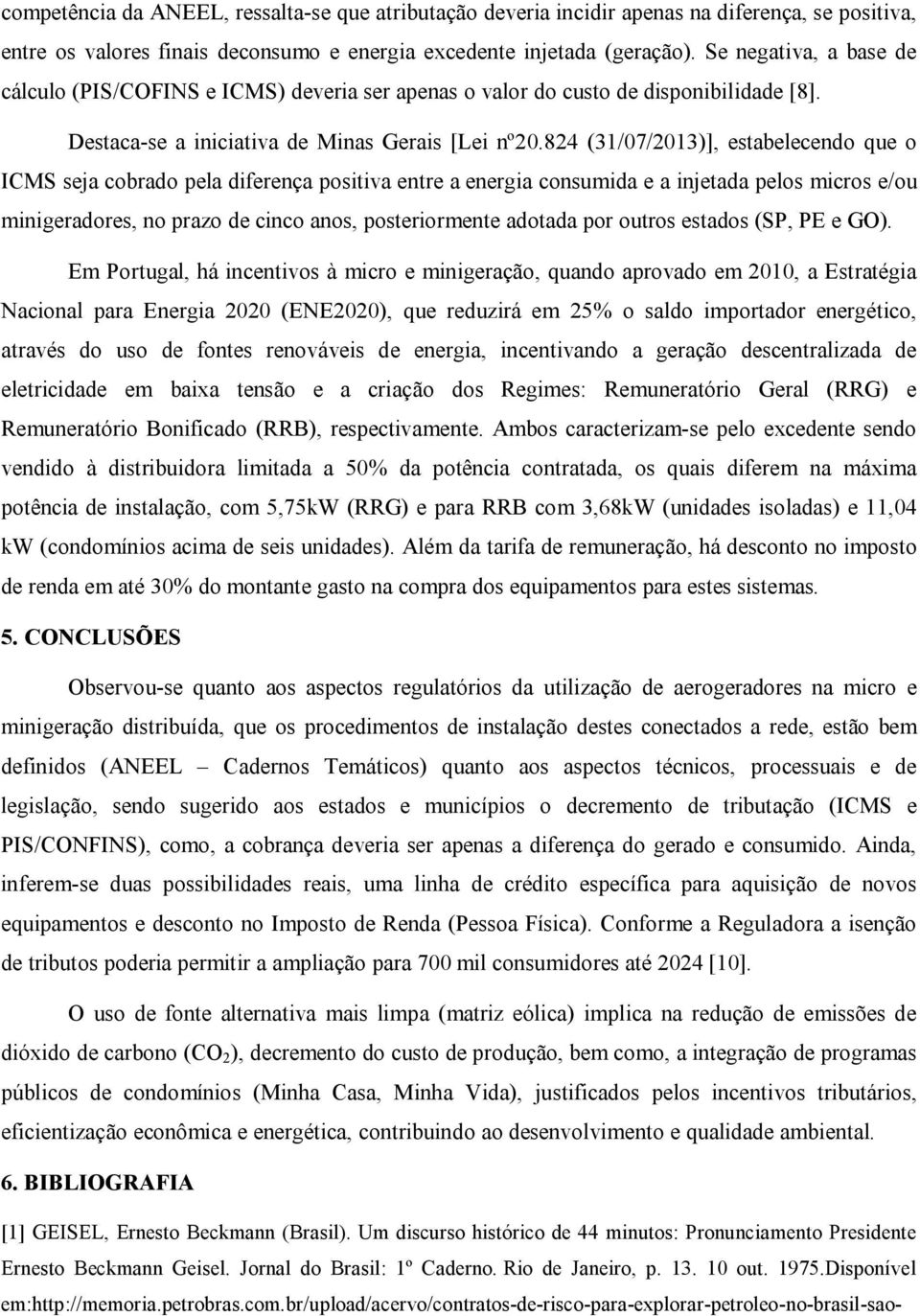 competência da ANEEL, ressalta-se que atributação deveria incidir apenas na diferença, se positiva, entre os valores finais deconsumo e energia excedente injetada (geração). Se negativa, a base de cálculo (PIS/COFINS e ICMS) deveria ser apenas o valor do custo de disponibilidade [8].

Destaca-se a iniciativa de Minas Gerais [Lei nº20.824 (31/07/2013)], estabelecendo que o ICMS seja cobrado pela diferença positiva entre a energia consumida e a injetada pelos micros e/ou minigeradores, no prazo de cinco anos, posteriormente adotada por outros estados (SP, PE e GO).

Em Portugal, há incentivos à micro e minigeração, quando aprovado em 2010, a Estratégia Nacional para Energia 2020 (ENE2020), que reduzirá em 25% o saldo importador energético, através do uso de fontes renováveis de energia, incentivando a geração descentralizada de eletricidade em baixa tensão e a criação dos Regimes: Remuneratório Geral (RRG) e Remuneratório Bonificado (RRB), respectivamente. Ambos caracterizam-se pelo excedente sendo vendido à distribuidora limitada a 50% da potência contratada, os quais diferem na máxima potência de instalação, com 5,75kW (RRG) e para RRB com 3,68kW (unidades isoladas) e 11,04 kW (condomínios acima de seis unidades). Além da tarifa de remuneração, há desconto no imposto de renda em até 30% do montante gasto na compra dos equipamentos para estes sistemas.

5. CONCLUSÕES

Observou-se quanto aos aspectos regulatórios da utilização de aerogeradores na micro e minigeração distribuída, que os procedimentos de instalação destes conectados a rede, estão bem definidos (ANEEL – Cadernos Temáticos) quanto aos aspectos técnicos, processuais e de legislação, sendo sugerido aos estados e municípios o decremento de tributação (ICMS e PIS/CONFINS), como, a cobrança deveria ser apenas a diferença do gerado e consumido. Ainda, inferem-se duas possibilidades reais, uma linha de crédito específica para aquisição de novos equipamentos e desconto no Imposto de Renda (Pessoa Física). Conforme a Reguladora a isenção de tributos poderia permitir a ampliação para 700 mil consumidores até 2024 [10].

O uso de fonte alternativa mais limpa (matriz eólica) implica na redução de emissões de dióxido de carbono ($CO_2$), decremento do custo de produção, bem como, a integração de programas públicos de condomínios (Minha Casa, Minha Vida), justificados pelos incentivos tributários, eficientização econômica e energética, contribuindo ao desenvolvimento e qualidade ambiental.

6. BIBLIOGRAFIA

[1] GEISEL, Ernesto Beckmann (Brasil). Um discurso histórico de 44 minutos: Pronunciamento Presidente Ernesto Beckmann Geisel. Jornal do Brasil: 1º Caderno. Rio de Janeiro, p. 13. 10 out. 1975.Disponível em:http://memoria.petrobras.com.br/upload/acervo/contratos-de-risco-para-explorar-petroleo-no-brasil-sao-